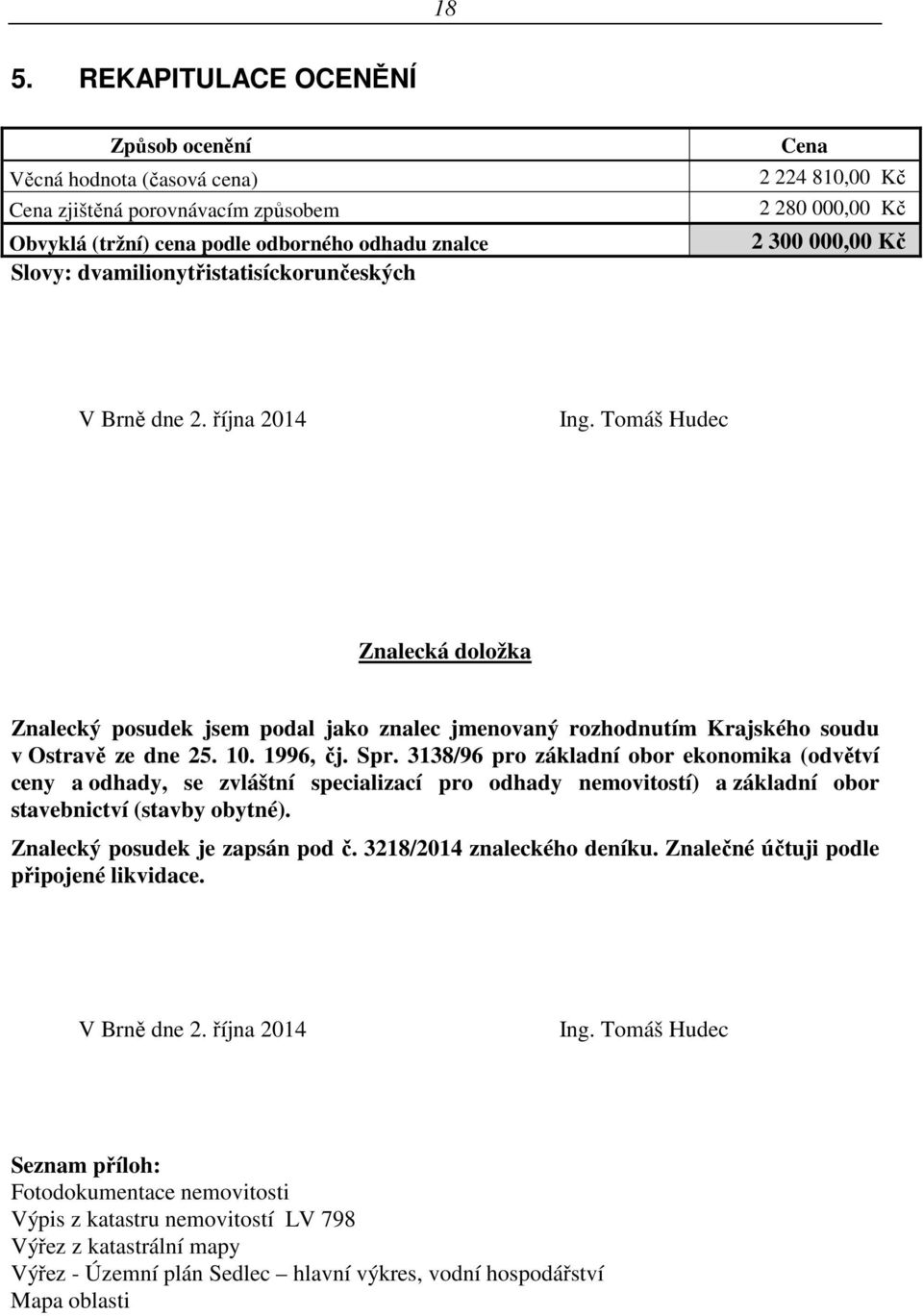 18

5. REKAPITULACE OCENĚNÍ

| Způsob ocenění | Cena |
|---|---|
| Věcná hodnota (časová cena) | 2 224 810,00 Kč |
| Cena zjištěná porovnávacím způsobem | 2 280 000,00 Kč |
| Obvyklá (tržní) cena podle odborného odhadu znalce | 2 300 000,00 Kč |
| Slovy: dvamilionytřistatisíckorunčeských | |

V Brně dne 2. října 2014 Ing. Tomáš Hudec

Znalecká doložka

Znalecký posudek jsem podal jako znalec jmenovaný rozhodnutím Krajského soudu v Ostravě ze dne 25. 10. 1996, čj. Spr. 3138/96 pro základní obor ekonomika (odvětví ceny a odhady, se zvláštní specializací pro odhady nemovitostí) a základní obor stavebnictví (stavby obytné).

Znalecký posudek je zapsán pod č. 3218/2014 znaleckého deníku. Znalečné účtuji podle připojené likvidace.

V Brně dne 2. října 2014 Ing. Tomáš Hudec

Seznam příloh:
Fotodokumentace nemovitosti
Výpis z katastru nemovitostí LV 798
Výřez z katastrální mapy
Výřez - Územní plán Sedlec – hlavní výkres, vodní hospodářství
Mapa oblasti